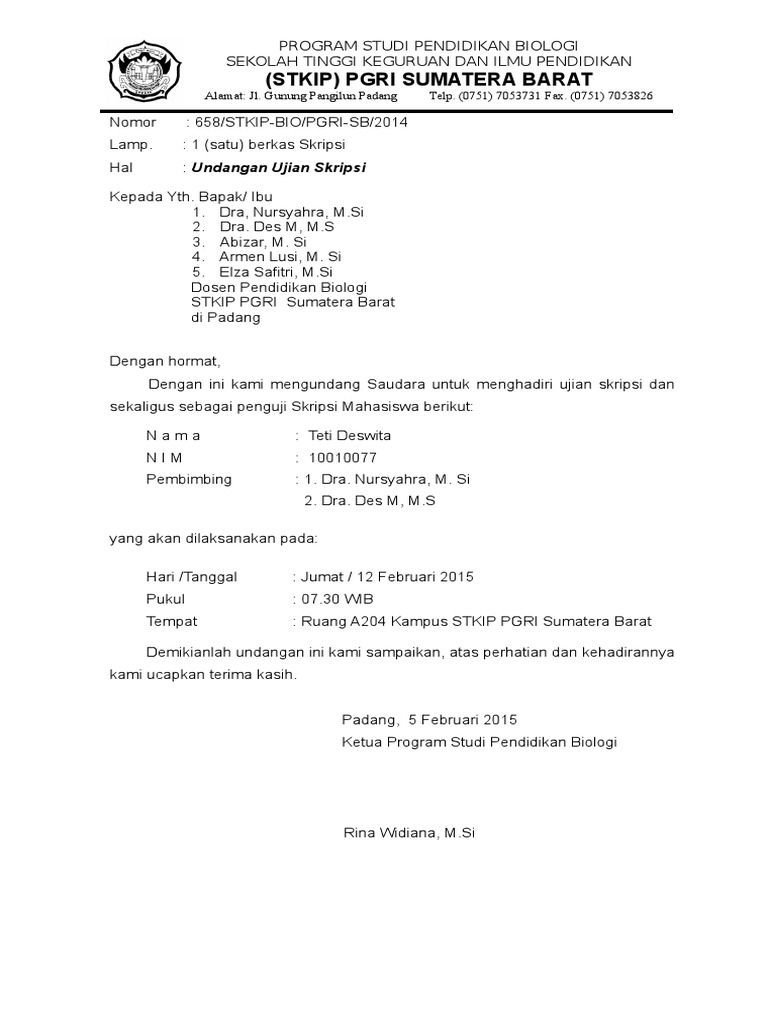 PROGRAM STUDI PENDIDIKAN BIOLOGI
SEKOLAH TINGGI KEGURUAN DAN ILMU PENDIDIKAN
(STKIP) PGRI SUMATERA BARAT
Alamat: Jl. Gunung Pangilun Padang Telp. (0751) 7053731 Fax. (0751) 7053826

Nomor : 658/STKIP-BIO/PGRI-SB/2014
Lamp. : 1 (satu) berkas Skripsi
Hal : Undangan Ujian Skripsi

Kepada Yth. Bapak/ Ibu
1. Dra, Nursyahra, M.Si
2. Dra. Des M, M.S
3. Abizar, M. Si
4. Armen Lusi, M. Si
5. Elza Safitri, M.Si
Dosen Pendidikan Biologi
STKIP PGRI Sumatera Barat
di Padang

Dengan hormat,

Dengan ini kami mengundang Saudara untuk menghadiri ujian skripsi dan sekaligus sebagai penguji Skripsi Mahasiswa berikut:

N a m a : Teti Deswita
N I M : 10010077
Pembimbing : 1. Dra. Nursyahra, M. Si
2. Dra. Des M, M.S

yang akan dilaksanakan pada:

Hari /Tanggal : Jumat / 12 Februari 2015
Pukul : 07.30 WIB
Tempat : Ruang A204 Kampus STKIP PGRI Sumatera Barat

Demikianlah undangan ini kami sampaikan, atas perhatian dan kehadirannya kami ucapkan terima kasih.

Padang, 5 Februari 2015
Ketua Program Studi Pendidikan Biologi

Rina Widiana, M.Si